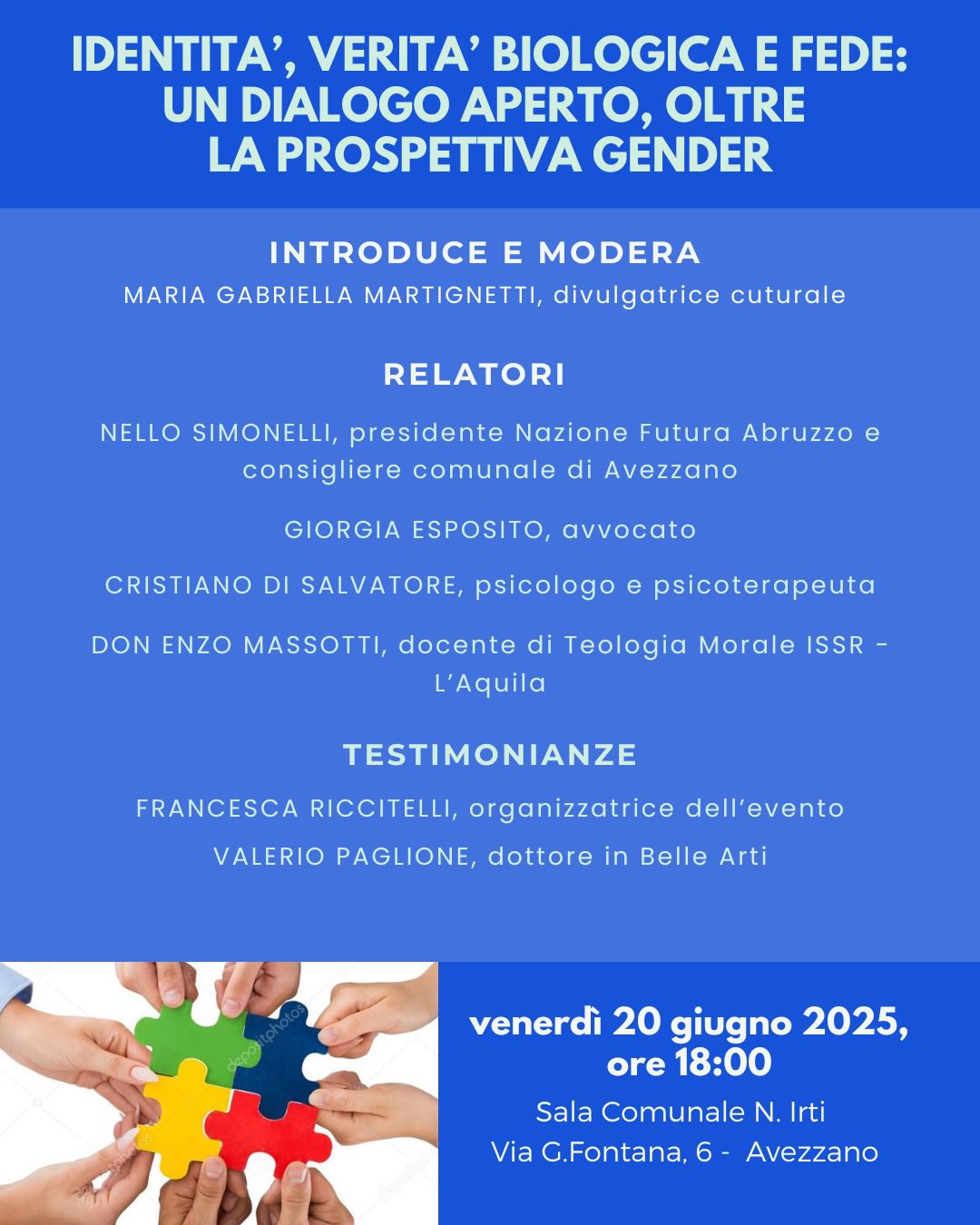 IDENTITA', VERITA' BIOLOGICA E FEDE: UN DIALOGO APERTO, OLTRE LA PROSPETTIVA GENDER

INTRODUCE E MODERA

MARIA GABRIELLA MARTIGNETTI, divulgatrice cuturale

RELATORI

NELLO SIMONELLI, presidente Nazione Futura Abruzzo e consigliere comunale di Avezzano

GIORGIA ESPOSITO, avvocato

CRISTIANO DI SALVATORE, psicologo e psicoterapeuta

DON ENZO MASSOTTI, docente di Teologia Morale ISSR - L'Aquila

TESTIMONIANZE

FRANCESCA RICCITELLI, organizzatrice dell'evento

VALERIO PAGLIONE, dottore in Belle Arti

depositphotos

venerdì 20 giugno 2025, ore 18:00

Sala Comunale N. Irti

Via G.Fontana, 6 - Avezzano